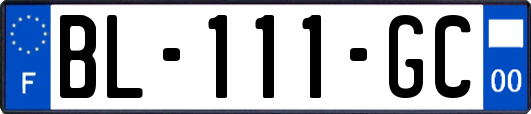 F
BL-111-GC
00